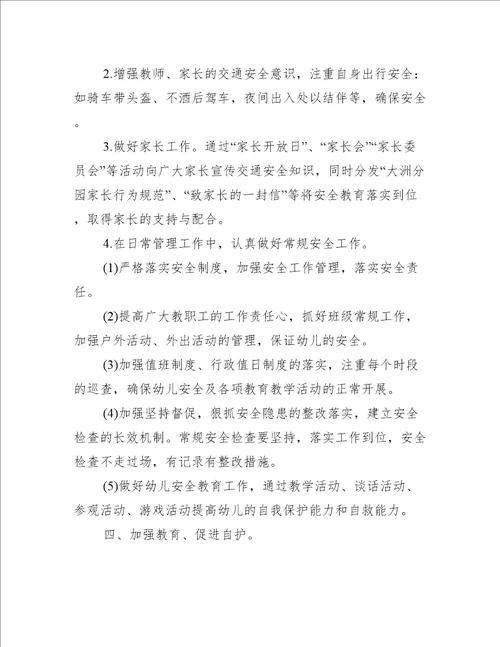 2.增强教师、家长的交通安全意识，注重自身出行安全：如骑车带头盔、不酒后驾车，夜间出入处以结伴等，确保安全。

3.做好家长工作。通过“家长开放日”、“家长会”“家长委员会”等活动向广大家长宣传交通安全知识，同时分发“大洲分园家长行为规范”、“致家长的一封信”等将安全教育落实到位，取得家长的支持与配合。

4.在日常管理工作中，认真做好常规安全工作。

(1)严格落实安全制度，加强安全工作管理，落实安全责任。

(2)提高广大教职工的工作责任心，抓好班级常规工作，加强户外活动、外出活动的管理，保证幼儿的安全。

(3)加强值班制度、行政值日制度的落实，注重每个时段的巡查，确保幼儿安全及各项教育教学活动的正常开展。

(4)加强坚持督促，狠抓安全隐患的整改落实，建立安全检查的长效机制。常规安全检查要坚持，落实工作到位，安全检查不走过场，有记录有整改措施。

(5)做好幼儿安全教育工作，通过教学活动、谈话活动、参观活动、游戏活动提高幼儿的自我保护能力和自救能力。

四、加强教育、促进自护。